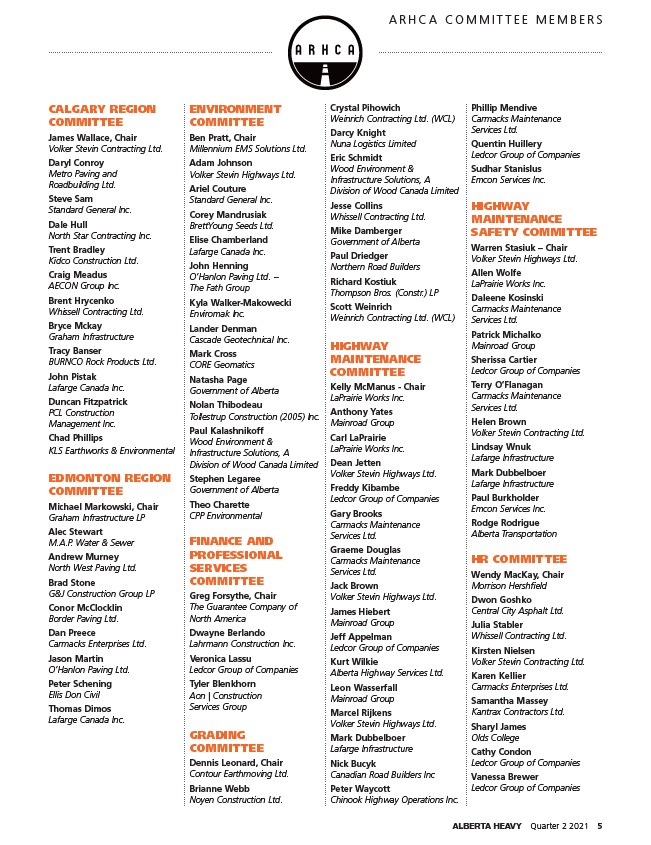 ARHCA COMMITTEE MEMBERS

ARHCA

CALGARY REGION COMMITTEE
James Wallace, Chair
Volker Stevin Contracting Ltd.
Daryl Conroy
Metro Paving and Roadbuilding Ltd.
Steve Sam
Standard General Inc.
Dale Hull
North Star Contracting Inc.
Trent Bradley
Kidco Construction Ltd.
Craig Meadus
AECON Group Inc.
Brent Hrycenko
Whissell Contracting Ltd.
Bryce Mckay
Graham Infrastructure
Tracy Banser
BURNCO Rock Products Ltd.
John Pistak
Lafarge Canada Inc.
Duncan Fitzpatrick
PCL Construction Management Inc.
Chad Phillips
KLS Earthworks & Environmental

EDMONTON REGION COMMITTEE
Michael Markowski, Chair
Graham Infrastructure LP
Alec Stewart
M.A.P. Water & Sewer
Andrew Murney
North West Paving Ltd.
Brad Stone
G&J Construction Group LP
Conor McClocklin
Border Paving Ltd.
Dan Preece
Carmacks Enterprises Ltd.
Jason Martin
O'Hanlon Paving Ltd.
Peter Schening
Ellis Don Civil
Thomas Dimos
Lafarge Canada Inc.

ENVIRONMENT COMMITTEE
Ben Pratt, Chair
Millennium EMS Solutions Ltd.
Adam Johnson
Volker Stevin Highways Ltd.
Ariel Couture
Standard General Inc.
Corey Mandrusiak
BrettYoung Seeds Ltd.
Elise Chamberland
Lafarge Canada Inc.
John Henning
O'Hanlon Paving Ltd. – The Fath Group
Kyla Walker-Makowecki
Enviromak Inc.
Lander Denman
Cascade Geotechnical Inc.
Mark Cross
CORE Geomatics
Natasha Page
Government of Alberta
Nolan Thibodeau
Tollestrup Construction (2005) Inc.
Paul Kalashnikoff
Wood Environment & Infrastructure Solutions, A Division of Wood Canada Limited
Stephen Legaree
Government of Alberta
Theo Charette
CPP Environmental

FINANCE AND PROFESSIONAL SERVICES COMMITTEE
Greg Forsythe, Chair
The Guarantee Company of North America
Dwayne Berlando
Lahrmann Construction Inc.
Veronica Lassu
Ledcor Group of Companies
Tyler Blenkhorn
Aon | Construction Services Group

GRADING COMMITTEE
Dennis Leonard, Chair
Contour Earthmoving Ltd.
Brianne Webb
Noyen Construction Ltd.
Crystal Pihowich
Weinrich Contracting Ltd. (WCL)
Darcy Knight
Nuna Logistics Limited
Eric Schmidt
Wood Environment & Infrastructure Solutions, A Division of Wood Canada Limited
Jesse Collins
Whissell Contracting Ltd.
Mike Damberger
Government of Alberta
Paul Driedger
Northern Road Builders
Richard Kostiuk
Thompson Bros. (Constr.) LP
Scott Weinrich
Weinrich Contracting Ltd. (WCL)

HIGHWAY MAINTENANCE COMMITTEE
Kelly McManus - Chair
LaPrairie Works Inc.
Anthony Yates
Mainroad Group
Carl LaPrairie
LaPrairie Works Inc.
Dean Jetten
Volker Stevin Highways Ltd.
Freddy Kibambe
Ledcor Group of Companies
Gary Brooks
Carmacks Maintenance Services Ltd.
Graeme Douglas
Carmacks Maintenance Services Ltd.
Jack Brown
Volker Stevin Highways Ltd.
James Hiebert
Mainroad Group
Jeff Appelman
Ledcor Group of Companies
Kurt Wilkie
Alberta Highway Services Ltd.
Leon Wasserfall
Mainroad Group
Marcel Rijkens
Volker Stevin Highways Ltd.
Mark Dubbelboer
Lafarge Infrastructure
Nick Bucyk
Canadian Road Builders Inc
Peter Waycott
Chinook Highway Operations Inc.
Phillip Mendive
Carmacks Maintenance Services Ltd.
Quentin Huillery
Ledcor Group of Companies
Sudhar Stanislus
Emcon Services Inc.

HIGHWAY MAINTENANCE SAFETY COMMITTEE
Warren Stasiuk – Chair
Volker Stevin Highways Ltd.
Allen Wolfe
LaPrairie Works Inc.
Daleene Kosinski
Carmacks Maintenance Services Ltd.
Patrick Michalko
Mainroad Group
Sherissa Cartier
Ledcor Group of Companies
Terry O'Flanagan
Carmacks Maintenance Services Ltd.
Helen Brown
Volker Stevin Contracting Ltd.
Lindsay Wnuk
Lafarge Infrastructure
Mark Dubbelboer
Lafarge Infrastructure
Paul Burkholder
Emcon Services Inc.
Rodge Rodrigue
Alberta Transportation

HR COMMITTEE
Wendy MacKay, Chair
Morrison Hershfield
Dwon Goshko
Central City Asphalt Ltd.
Julia Stabler
Whissell Contracting Ltd.
Kirsten Nielsen
Volker Stevin Contracting Ltd.
Karen Kellier
Carmacks Enterprises Ltd.
Samantha Massey
Kantrax Contractors Ltd.
Sharyl James
Olds College
Cathy Condon
Ledcor Group of Companies
Vanessa Brewer
Ledcor Group of Companies

ALBERTA HEAVY Quarter 2 2021 5